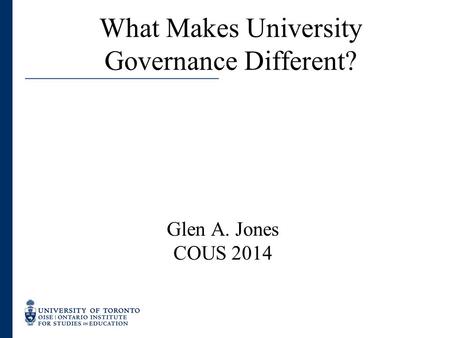 What Makes University Governance Different?

Glen A. Jones
COUS 2014

UNIVERSITY OF TORONTO
OISE | ONTARIO INSTITUTE FOR STUDIES IN EDUCATION